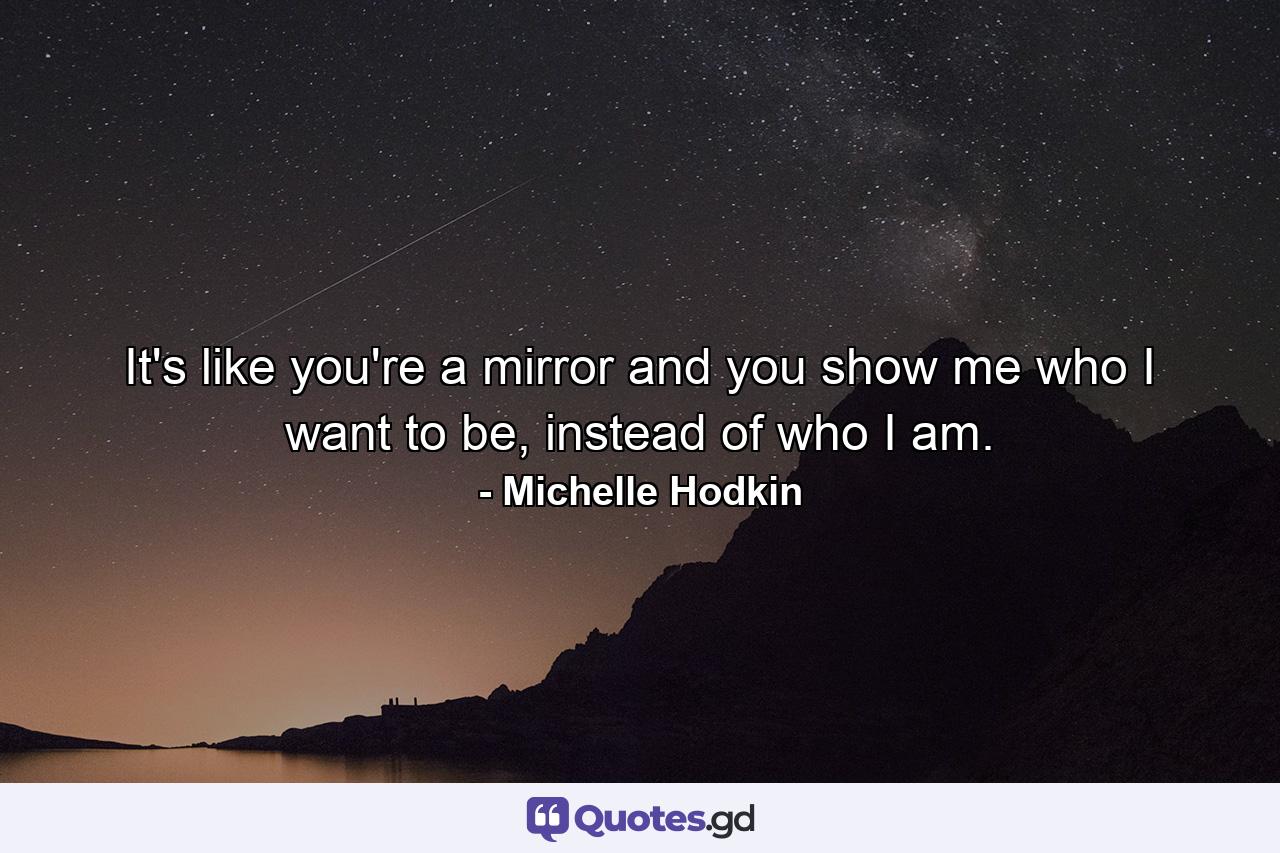 It's like you're a mirror and you show me who I want to be, instead of who I am.
- Michelle Hodkin

Quotes.gd